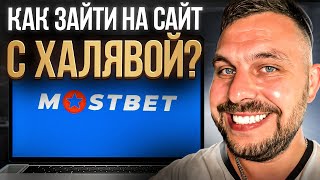 КАК ЗАЙТИ НА САЙТ
С ХАЛЯВОЙ?

MOSTBET